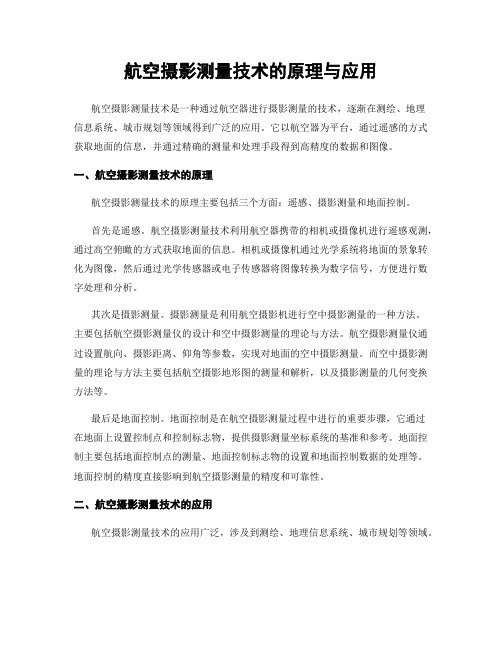 航空摄影测量技术的原理与应用

航空摄影测量技术是一种通过航空器进行摄影测量的技术，逐渐在测绘、地理信息系统、城市规划等领域得到广泛的应用。它以航空器为平台，通过遥感的方式获取地面的信息，并通过精确的测量和处理手段得到高精度的数据和图像。

一、航空摄影测量技术的原理

航空摄影测量技术的原理主要包括三个方面：遥感、摄影测量和地面控制。

首先是遥感。航空摄影测量技术利用航空器携带的相机或摄像机进行遥感观测，通过高空俯瞰的方式获取地面的信息。相机或摄像机通过光学系统将地面的景象转化为图像，然后通过光学传感器或电子传感器将图像转换为数字信号，方便进行数字处理和分析。

其次是摄影测量。摄影测量是利用航空摄影机进行空中摄影测量的一种方法。主要包括航空摄影测量仪的设计和空中摄影测量的理论与方法。航空摄影测量仪通过设置航向、摄影距离、仰角等参数，实现对地面的空中摄影测量。而空中摄影测量的理论与方法主要包括航空摄影地形图的测量和解析，以及摄影测量的几何变换方法等。

最后是地面控制。地面控制是在航空摄影测量过程中进行的重要步骤，它通过在地面上设置控制点和控制标志物，提供摄影测量坐标系统的基准和参考。地面控制主要包括地面控制点的测量、地面控制标志物的设置和地面控制数据的处理等。地面控制的精度直接影响到航空摄影测量的精度和可靠性。

二、航空摄影测量技术的应用

航空摄影测量技术的应用广泛，涉及到测绘、地理信息系统、城市规划等领域。